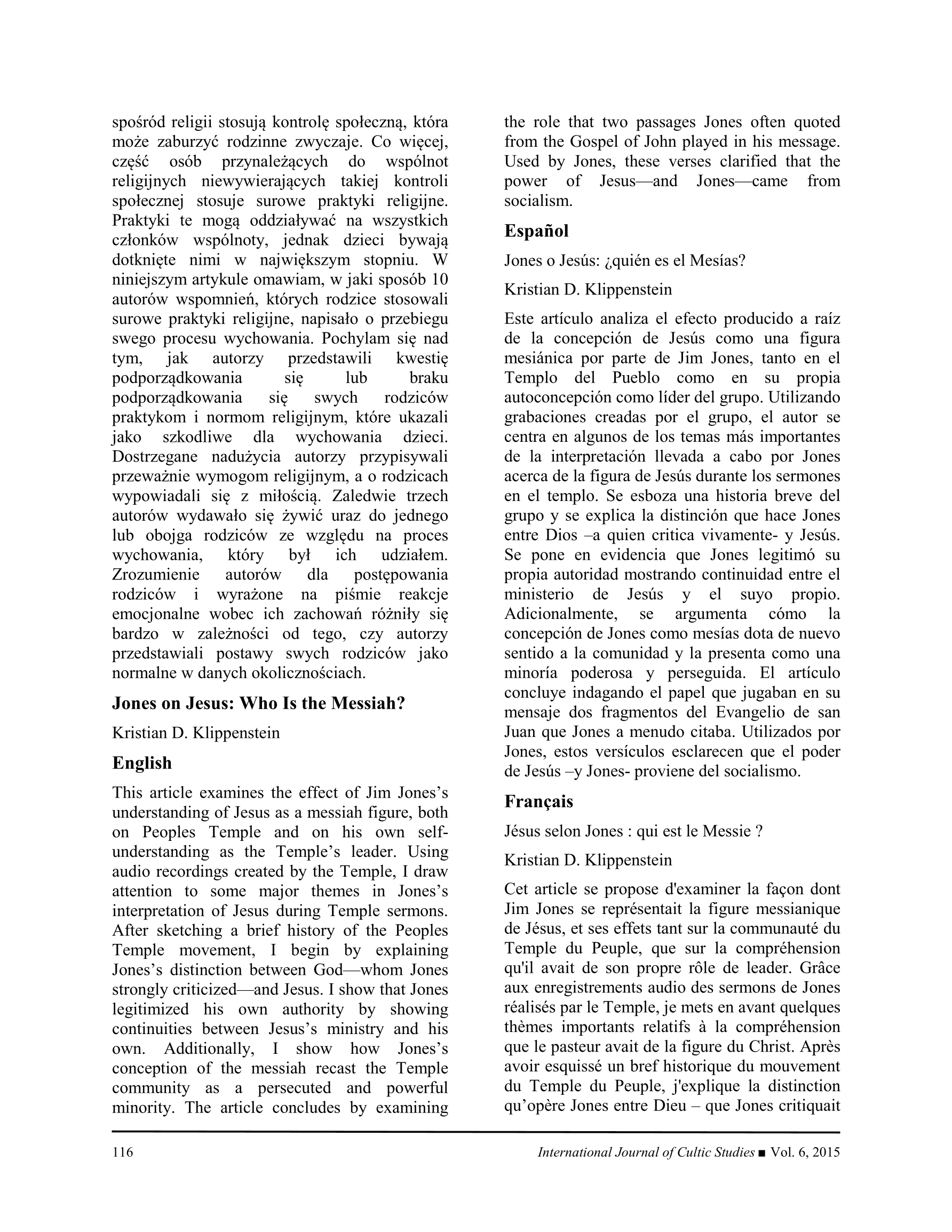 spośród religii stosują kontrolę społeczną, która może zaburzyć rodzinne zwyczaje. Co więcej, część osób przynależących do wspólnot religijnych niewywierających takiej kontroli społecznej stosuje surowe praktyki religijne. Praktyki te mogą oddziaływać na wszystkich członków wspólnoty, jednak dzieci bywają dotknięte nimi w największym stopniu. W niniejszym artykule omawiam, w jaki sposób 10 autorów wspomnień, których rodzice stosowali surowe praktyki religijne, napisało o przebiegu swego procesu wychowania. Pochylam się nad tym, jak autorzy przedstawili kwestię podporządkowania się lub braku podporządkowania się swych rodziców praktykom i normom religijnym, które ukazali jako szkodliwe dla wychowania dzieci. Dostrzegane nadużycia autorzy przypisywali przeważnie wymogom religijnym, a o rodzicach wypowiadali się z miłością. Zaledwie trzech autorów wydawało się żywić uraz do jednego lub obojga rodziców ze względu na proces wychowania, który był ich udziałem. Zrozumienie autorów dla postępowania rodziców i wyrażone na piśmie reakcje emocjonalne wobec ich zachowań różniły się bardzo w zależności od tego, czy autorzy przedstawiali postawy swych rodziców jako normalne w danych okolicznościach.

Jones on Jesus: Who Is the Messiah?

Kristian D. Klippenstein

English

This article examines the effect of Jim Jones's understanding of Jesus as a messiah figure, both on Peoples Temple and on his own self-understanding as the Temple's leader. Using audio recordings created by the Temple, I draw attention to some major themes in Jones's interpretation of Jesus during Temple sermons. After sketching a brief history of the Peoples Temple movement, I begin by explaining Jones's distinction between God—whom Jones strongly criticized—and Jesus. I show that Jones legitimized his own authority by showing continuities between Jesus's ministry and his own. Additionally, I show how Jones's conception of the messiah recast the Temple community as a persecuted and powerful minority. The article concludes by examining the role that two passages Jones often quoted from the Gospel of John played in his message. Used by Jones, these verses clarified that the power of Jesus—and Jones—came from socialism.

Español

Jones o Jesús: ¿quién es el Mesías?

Kristian D. Klippenstein

Este artículo analiza el efecto producido a raíz de la concepción de Jesús como una figura mesiánica por parte de Jim Jones, tanto en el Templo del Pueblo como en su propia autoconcepción como líder del grupo. Utilizando grabaciones creadas por el grupo, el autor se centra en algunos de los temas más importantes de la interpretación llevada a cabo por Jones acerca de la figura de Jesús durante los sermones en el templo. Se esboza una historia breve del grupo y se explica la distinción que hace Jones entre Dios –a quien critica vivamente- y Jesús. Se pone en evidencia que Jones legitimó su propia autoridad mostrando continuidad entre el ministerio de Jesús y el suyo propio. Adicionalmente, se argumenta cómo la concepción de Jones como mesías dota de nuevo sentido a la comunidad y la presenta como una minoría poderosa y perseguida. El artículo concluye indagando el papel que jugaban en su mensaje dos fragmentos del Evangelio de san Juan que Jones a menudo citaba. Utilizados por Jones, estos versículos esclarecen que el poder de Jesús –y Jones- proviene del socialismo.

Français

Jésus selon Jones : qui est le Messie ?

Kristian D. Klippenstein

Cet article se propose d'examiner la façon dont Jim Jones se représentait la figure messianique de Jésus, et ses effets tant sur la communauté du Temple du Peuple, que sur la compréhension qu'il avait de son propre rôle de leader. Grâce aux enregistrements audio des sermons de Jones réalisés par le Temple, je mets en avant quelques thèmes importants relatifs à la compréhension que le pasteur avait de la figure du Christ. Après avoir esquissé un bref historique du mouvement du Temple du Peuple, j'explique la distinction qu'opère Jones entre Dieu – que Jones critiquait

116

International Journal of Cultic Studies ■ Vol. 6, 2015